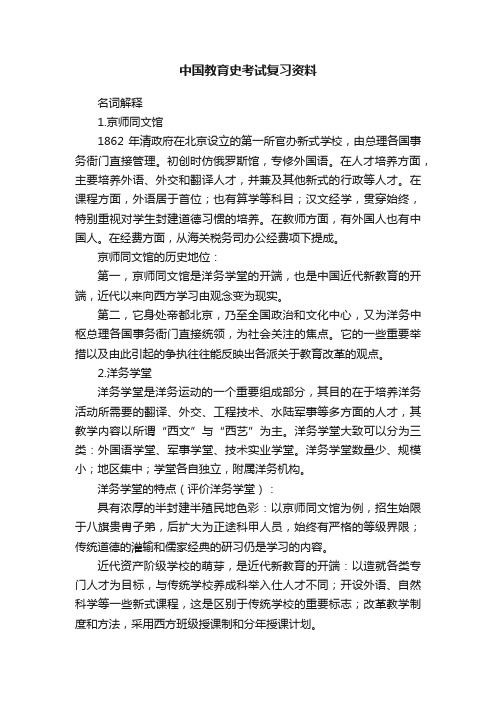 中国教育史考试复习资料

名词解释

1.京师同文馆

1862 年清政府在北京设立的第一所官办新式学校，由总理各国事务衙门直接管理。初创时仿俄罗斯馆，专修外国语。在人才培养方面，主要培养外语、外交和翻译人才，并兼及其他新式的行政等人才。在课程方面，外语居于首位；也有算学等科目；汉文经学，贯穿始终，特别重视对学生封建道德习惯的培养。在教师方面，有外国人也有中国人。在经费方面，从海关税务司办公经费项下提成。

京师同文馆的历史地位：

第一，京师同文馆是洋务学堂的开端，也是中国近代新教育的开端，近代以来向西方学习由观念变为现实。

第二，它身处帝都北京，乃至全国政治和文化中心，又为洋务中枢总理各国事务衙门直接统领，为社会关注的焦点。它的一些重要举措以及由此引起的争执往往能反映出各派关于教育改革的观点。

2.洋务学堂

洋务学堂是洋务运动的一个重要组成部分，其目的在于培养洋务活动所需要的翻译、外交、工程技术、水陆军事等多方面的人才，其教学内容以所谓“西文”与“西艺”为主。洋务学堂大致可以分为三类：外国语学堂、军事学堂、技术实业学堂。洋务学堂数量少、规模小；地区集中；学堂各自独立，附属洋务机构。

洋务学堂的特点（评价洋务学堂）：

具有浓厚的半封建半殖民地色彩：以京师同文馆为例，招生始限于八旗贵胄子弟，后扩大为正途科甲人员，始终有严格的等级界限；传统道德的灌输和儒家经典的研习仍是学习的内容。

近代资产阶级学校的萌芽，是近代新教育的开端：以造就各类专门人才为目标，与传统学校养成科举入仕人才不同；开设外语、自然科学等一些新式课程，这是区别于传统学校的重要标志；改革教学制度和方法，采用西方班级授课制和分年授课计划。